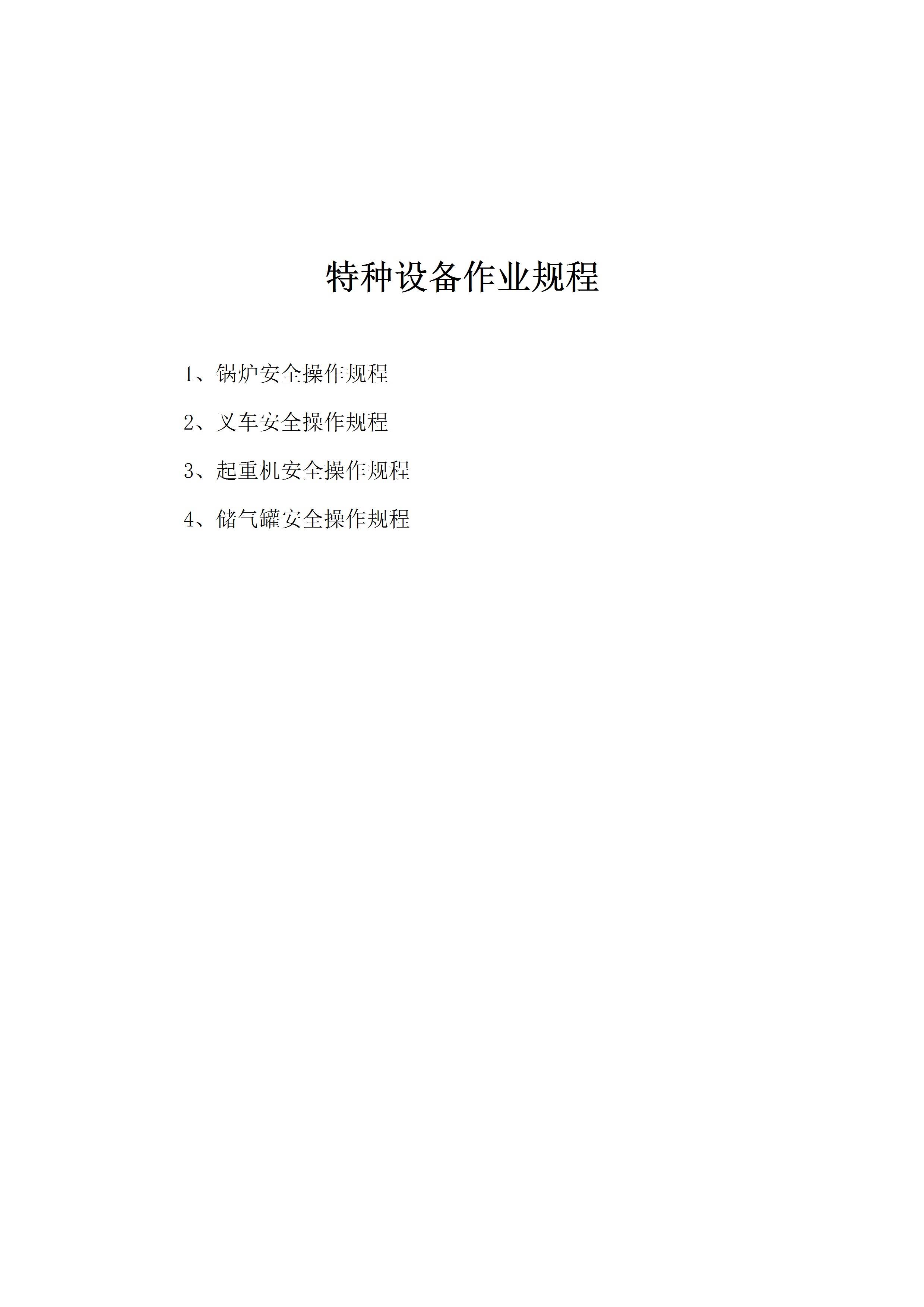 特种设备作业规程

1、锅炉安全操作规程

2、叉车安全操作规程

3、起重机安全操作规程

4、储气罐安全操作规程